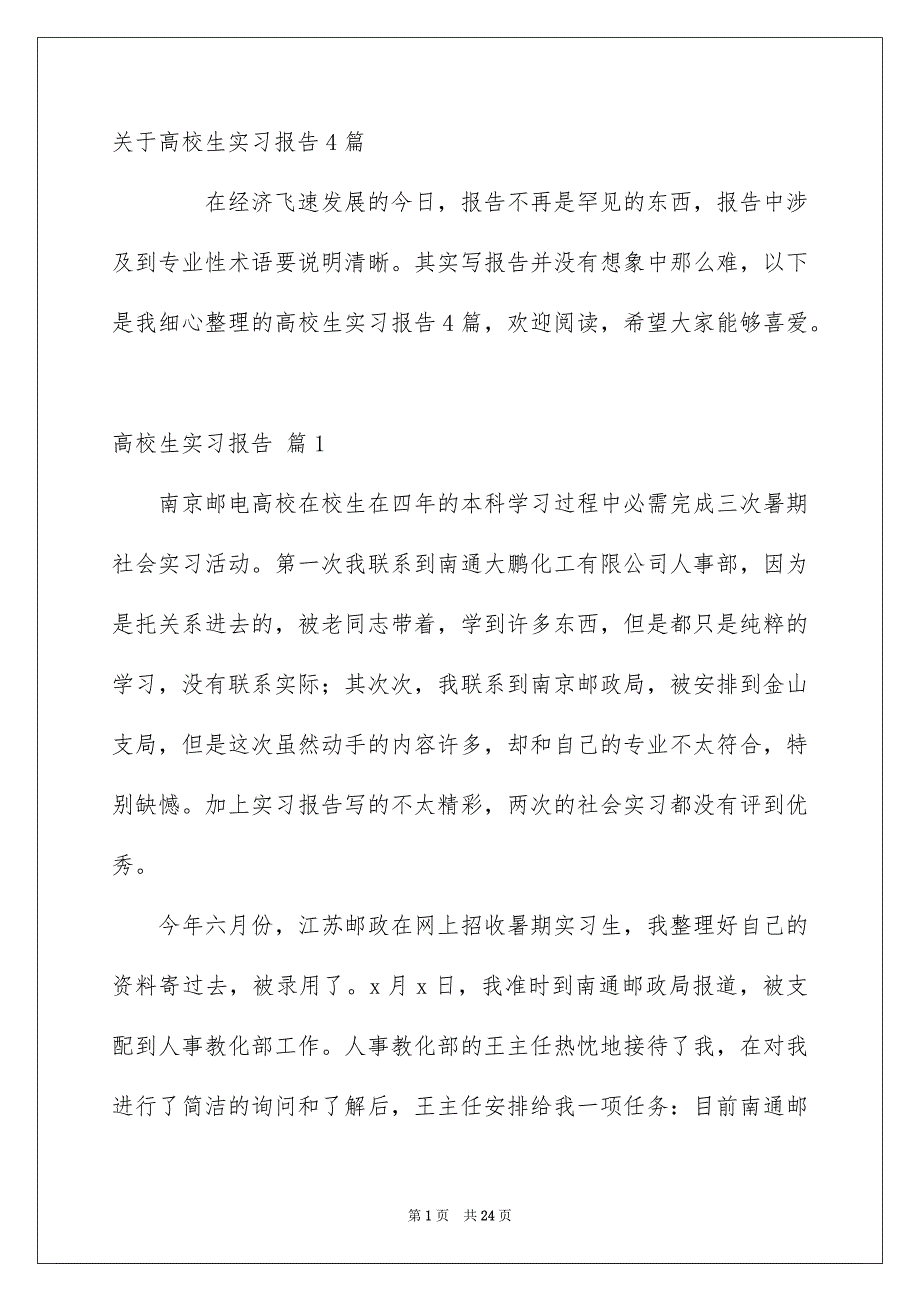 关于高校生实习报告4篇

在经济飞速发展的今日，报告不再是罕见的东西，报告中涉及到专业性术语要说明清晰。其实写报告并没有想象中那么难，以下是我细心整理的高校生实习报告4篇，欢迎阅读，希望大家能够喜爱。

高校生实习报告 篇1

南京邮电高校在校生在四年的本科学习过程中必需完成三次暑期社会实习活动。第一次我联系到南通大鹏化工有限公司人事部，因为是托关系进去的，被老同志带着，学到许多东西，但是都只是纯粹的学习，没有联系实际；其次次，我联系到南京邮政局，被安排到金山支局，但是这次虽然动手的内容许多，却和自己的专业不太符合，特别缺憾。加上实习报告写的不太精彩，两次的社会实习都没有评到优秀。

今年六月份，江苏邮政在网上招收暑期实习生，我整理好自己的资料寄过去，被录用了。x月x日，我准时到南通邮政局报道，被支配到人事教化部工作。人事教化部的王主任热忱地接待了我，在对我进行了简洁的询问和了解后，王主任安排给我一项任务：目前南通邮

第1页 共24页